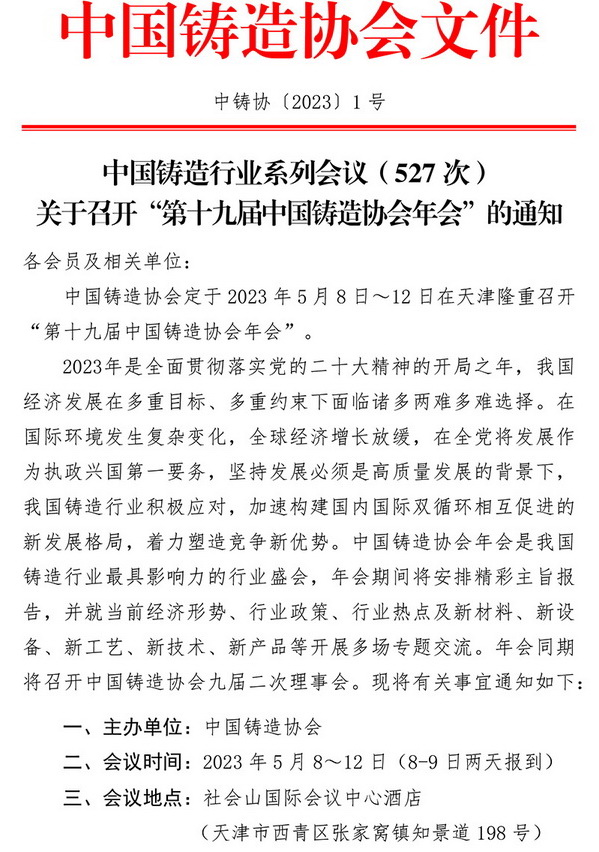 中国铸造协会文件

中铸协〔2023〕1号

中国铸造行业系列会议（527次）
关于召开“第十九届中国铸造协会年会”的通知

各会员及相关单位：

中国铸造协会定于2023年5月8日～12日在天津隆重召开“第十九届中国铸造协会年会”。

2023年是全面贯彻落实党的二十大精神的开局之年，我国经济发展在多重目标、多重约束下面临诸多两难多难选择。在国际环境发生复杂变化，全球经济增长放缓，在全党将发展作为执政兴国第一要务，坚持发展必须是高质量发展的背景下，我国铸造行业积极应对，加速构建国内国际双循环相互促进的新发展格局，着力塑造竞争新优势。中国铸造协会年会是我国铸造行业最具影响力的行业盛会，年会期间将安排精彩主旨报告，并就当前经济形势、行业政策、行业热点及新材料、新设备、新工艺、新技术、新产品等开展多场专题交流。年会同期将召开中国铸造协会九届二次理事会。现将有关事宜通知如下：

一、主办单位：中国铸造协会

二、会议时间：2023年5月8～12日（8-9日两天报到）

三、会议地点：社会山国际会议中心酒店

（天津市西青区张家窝镇知景道198号）